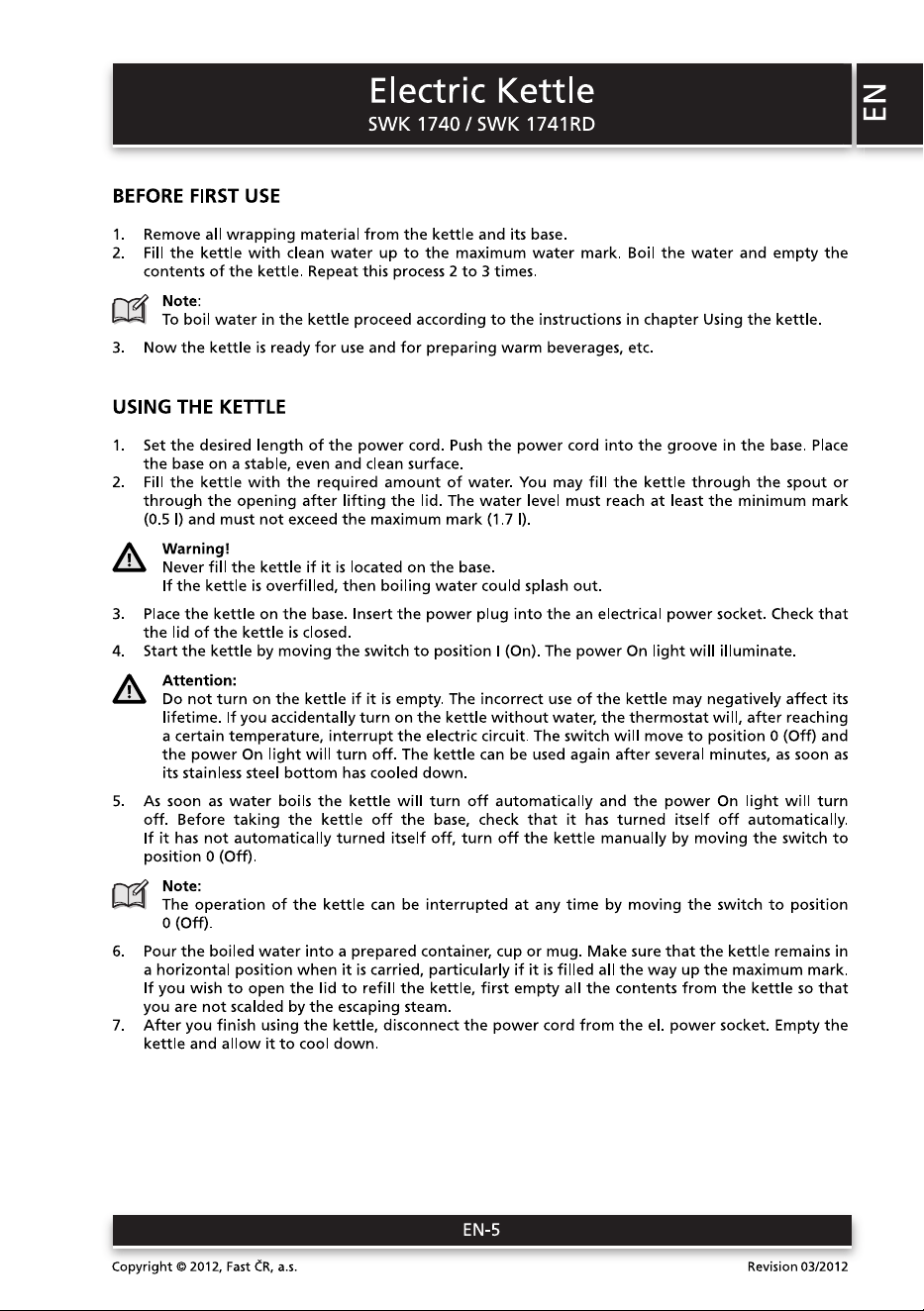 Electric Kettle
SWK 1740 / SWK 1741RD

EN

BEFORE FIRST USE

1. Remove all wrapping material from the kettle and its base.
2. Fill the kettle with clean water up to the maximum water mark. Boil the water and empty the contents of the kettle. Repeat this process 2 to 3 times.

Note:
To boil water in the kettle proceed according to the instructions in chapter Using the kettle.

3. Now the kettle is ready for use and for preparing warm beverages, etc.

USING THE KETTLE

1. Set the desired length of the power cord. Push the power cord into the groove in the base. Place the base on a stable, even and clean surface.
2. Fill the kettle with the required amount of water. You may fill the kettle through the spout or through the opening after lifting the lid. The water level must reach at least the minimum mark (0.5 l) and must not exceed the maximum mark (1.7 l).

Warning!
Never fill the kettle if it is located on the base.
If the kettle is overfilled, then boiling water could splash out.

3. Place the kettle on the base. Insert the power plug into the an electrical power socket. Check that the lid of the kettle is closed.
4. Start the kettle by moving the switch to position I (On). The power On light will illuminate.

Attention:
Do not turn on the kettle if it is empty. The incorrect use of the kettle may negatively affect its lifetime. If you accidentally turn on the kettle without water, the thermostat will, after reaching a certain temperature, interrupt the electric circuit. The switch will move to position 0 (Off) and the power On light will turn off. The kettle can be used again after several minutes, as soon as its stainless steel bottom has cooled down.

5. As soon as water boils the kettle will turn off automatically and the power On light will turn off. Before taking the kettle off the base, check that it has turned itself off automatically. If it has not automatically turned itself off, turn off the kettle manually by moving the switch to position 0 (Off).

Note:
The operation of the kettle can be interrupted at any time by moving the switch to position 0 (Off).

6. Pour the boiled water into a prepared container, cup or mug. Make sure that the kettle remains in a horizontal position when it is carried, particularly if it is filled all the way up the maximum mark. If you wish to open the lid to refill the kettle, first empty all the contents from the kettle so that you are not scalded by the escaping steam.
7. After you finish using the kettle, disconnect the power cord from the el. power socket. Empty the kettle and allow it to cool down.

EN-5

Copyright © 2012, Fast ČR, a.s.
Revision 03/2012